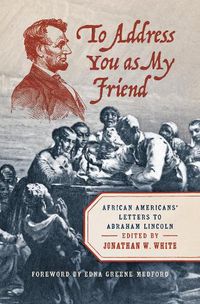 To Address You as My Friend

AFRICAN AMERICANS' LETTERS TO ABRAHAM LINCOLN

EDITED BY

JONATHAN W. WHITE

FOREWORD BY EDNA GREENE MEDFORD